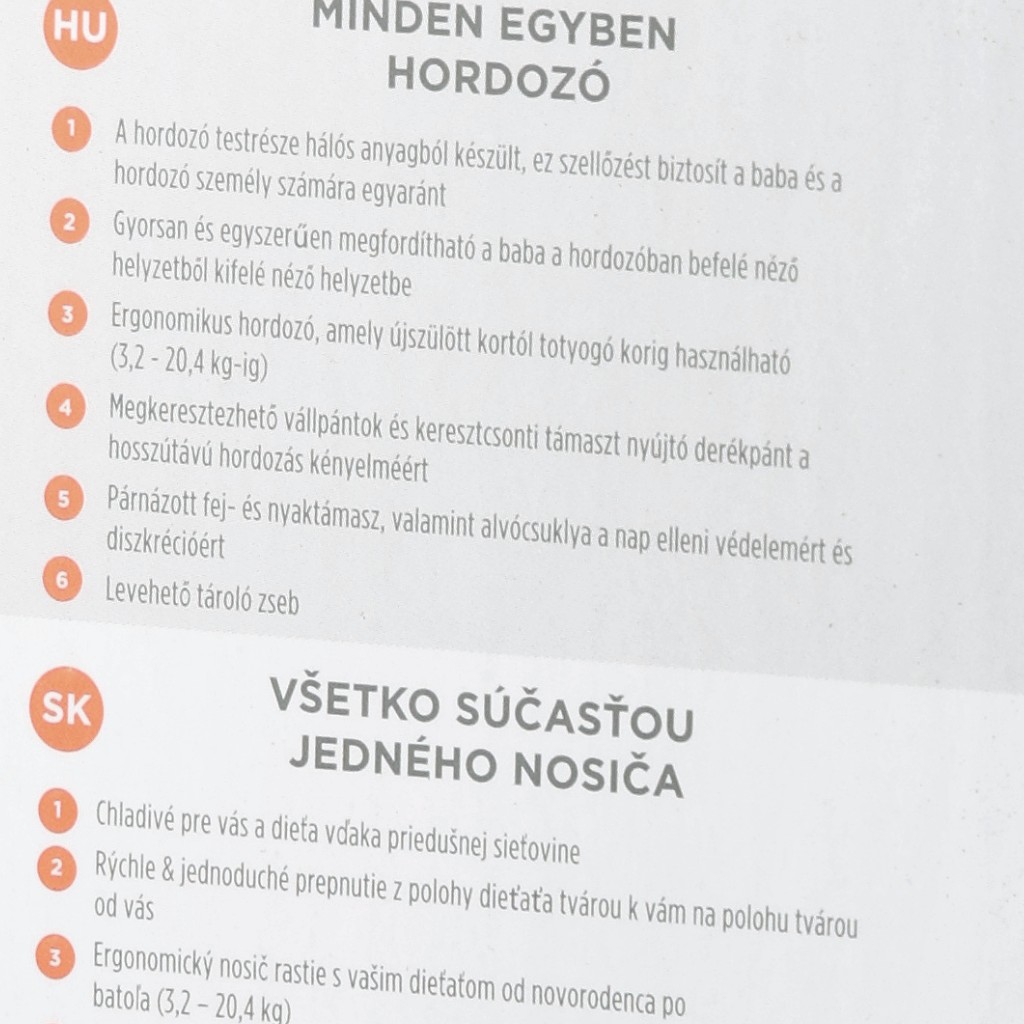 HU

MINDEN EGYBEN HORDOZÓ

1 A hordozó testrésze hálós anyagból készült, ez szellőzést biztosít a baba és a hordozó személy számára egyaránt

2 Gyorsan és egyszerűen megfordítható a baba a hordozóban befelé néző helyzetből kifelé néző helyzetbe

3 Ergonomikus hordozó, amely újszülött kortól totyogó korig használható (3,2 - 20,4 kg-ig)

4 Megkeresztezhető vállpántok és keresztcsonti támaszt nyújtó derékpánt a hosszútávú hordozás kényelméért

5 Párnázott fej- és nyaktámasz, valamint alvócsuklya a nap elleni védelemért és diszkrécióért

6 Levehető tároló zseb

SK

VŠETKO SÚČASŤOU JEDNÉHO NOSIČA

1 Chladivé pre vás a dieťa vďaka priedušnej sieťovine

2 Rýchle & jednoduché prepnutie z polohy dieťaťa tvárou k vám na polohu tvárou od vás

3 Ergonomický nosič rastie s vašim dieťaťom od novorodenca po batoľa (3,2 – 20,4 kg)